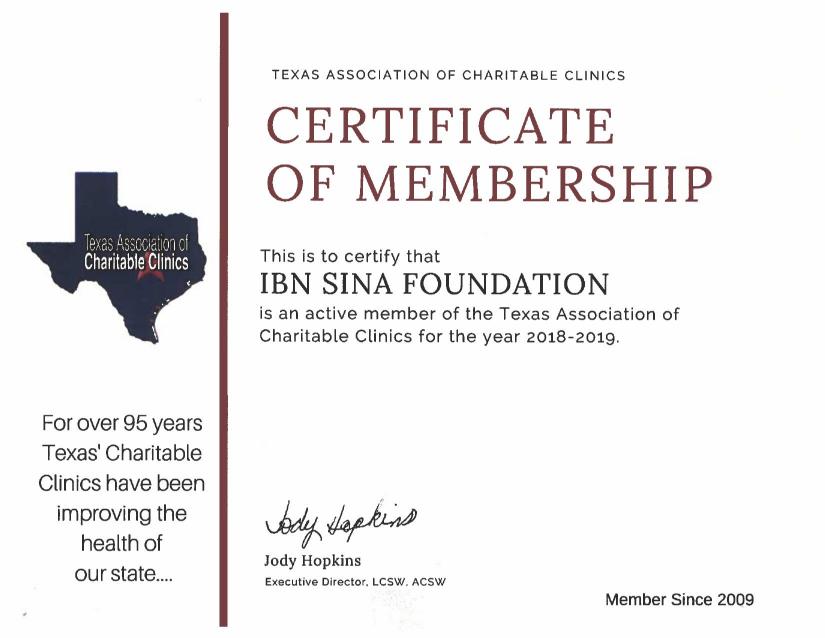 Texas Association of Charitable Clinics

For over 95 years Texas' Charitable Clinics have been improving the health of our state....

TEXAS ASSOCIATION OF CHARITABLE CLINICS

CERTIFICATE OF MEMBERSHIP

This is to certify that

IBN SINA FOUNDATION

is an active member of the Texas Association of Charitable Clinics for the year 2018-2019.

Jody Hopkins

Jody Hopkins

Executive Director, LCSW, ACSW

Member Since 2009